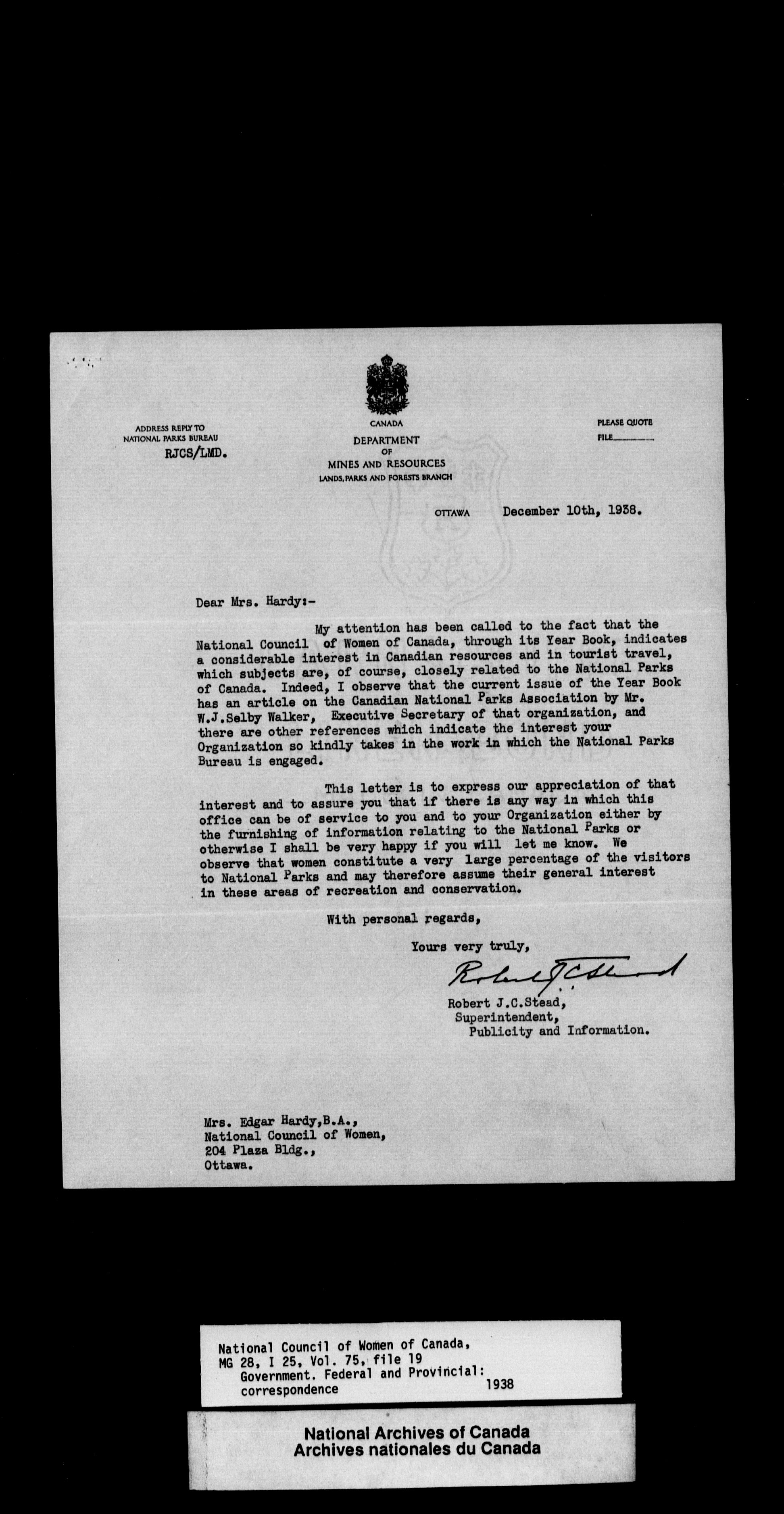 ADDRESS REPLY TO
NATIONAL PARKS BUREAU
RJCS/LMD.

CANADA
DEPARTMENT
OF
MINES AND RESOURCES
LANDS, PARKS AND FORESTS BRANCH

PLEASE QUOTE
FILE

OTTAWA December 10th, 1938.

Dear Mrs. Hardy:-

My attention has been called to the fact that the National Council of Women of Canada, through its Year Book, indicates a considerable interest in Canadian resources and in tourist travel, which subjects are, of course, closely related to the National Parks of Canada. Indeed, I observe that the current issue of the Year Book has an article on the Canadian National Parks Association by Mr. W.J.Selby Walker, Executive Secretary of that organization, and there are other references which indicate the interest your Organization so kindly takes in the work in which the National Parks Bureau is engaged.

This letter is to express our appreciation of that interest and to assure you that if there is any way in which this office can be of service to you and to your Organization either by the furnishing of information relating to the National Parks or otherwise I shall be very happy if you will let me know. We observe that women constitute a very large percentage of the visitors to National Parks and may therefore assume their general interest in these areas of recreation and conservation.

With personal regards,

Yours very truly,

Robert J.C.Stead

Robert J.C.Stead,
Superintendent,
Publicity and Information.

Mrs. Edgar Hardy,B.A.,
National Council of Women,
204 Plaza Bldg.,
Ottawa.

National Council of Women of Canada,
MG 28, I 25, Vol. 75, file 19
Government. Federal and Provincial:
correspondence 1938

National Archives of Canada
Archives nationales du Canada